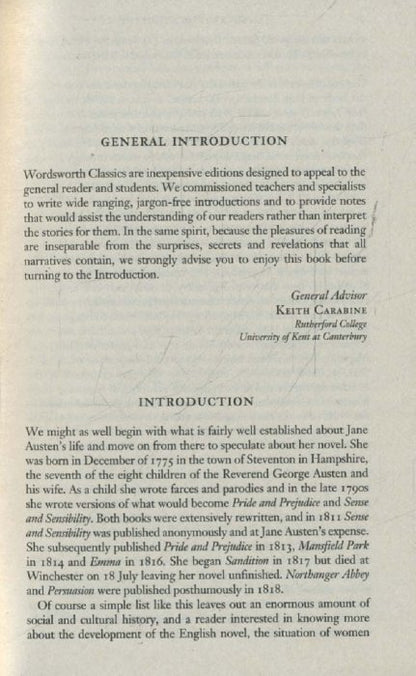 GENERAL INTRODUCTION

Wordsworth Classics are inexpensive editions designed to appeal to the general reader and students. We commissioned teachers and specialists to write wide ranging, jargon-free introductions and to provide notes that would assist the understanding of our readers rather than interpret the stories for them. In the same spirit, because the pleasures of reading are inseparable from the surprises, secrets and revelations that all narratives contain, we strongly advise you to enjoy this book before turning to the Introduction.

General Advisor
KEITH CARABINE
Rutherford College
University of Kent at Canterbury

INTRODUCTION

We might as well begin with what is fairly well established about Jane Austen's life and move on from there to speculate about her novel. She was born in December of 1775 in the town of Steventon in Hampshire, the seventh of the eight children of the Reverend George Austen and his wife. As a child she wrote farces and parodies and in the late 1790s she wrote versions of what would become Pride and Prejudice and Sense and Sensibility. Both books were extensively rewritten, and in 1811 Sense and Sensibility was published anonymously and at Jane Austen's expense. She subsequently published Pride and Prejudice in 1813, Mansfield Park in 1814 and Emma in 1816. She began Sandition in 1817 but died at Winchester on 18 July leaving her novel unfinished. Northanger Abbey and Persuasion were published posthumously in 1818.

Of course a simple list like this leaves out an enormous amount of social and cultural history, and a reader interested in knowing more about the development of the English novel, the situation of women